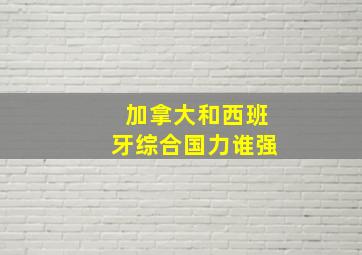 加拿大和西班牙综合国力谁强